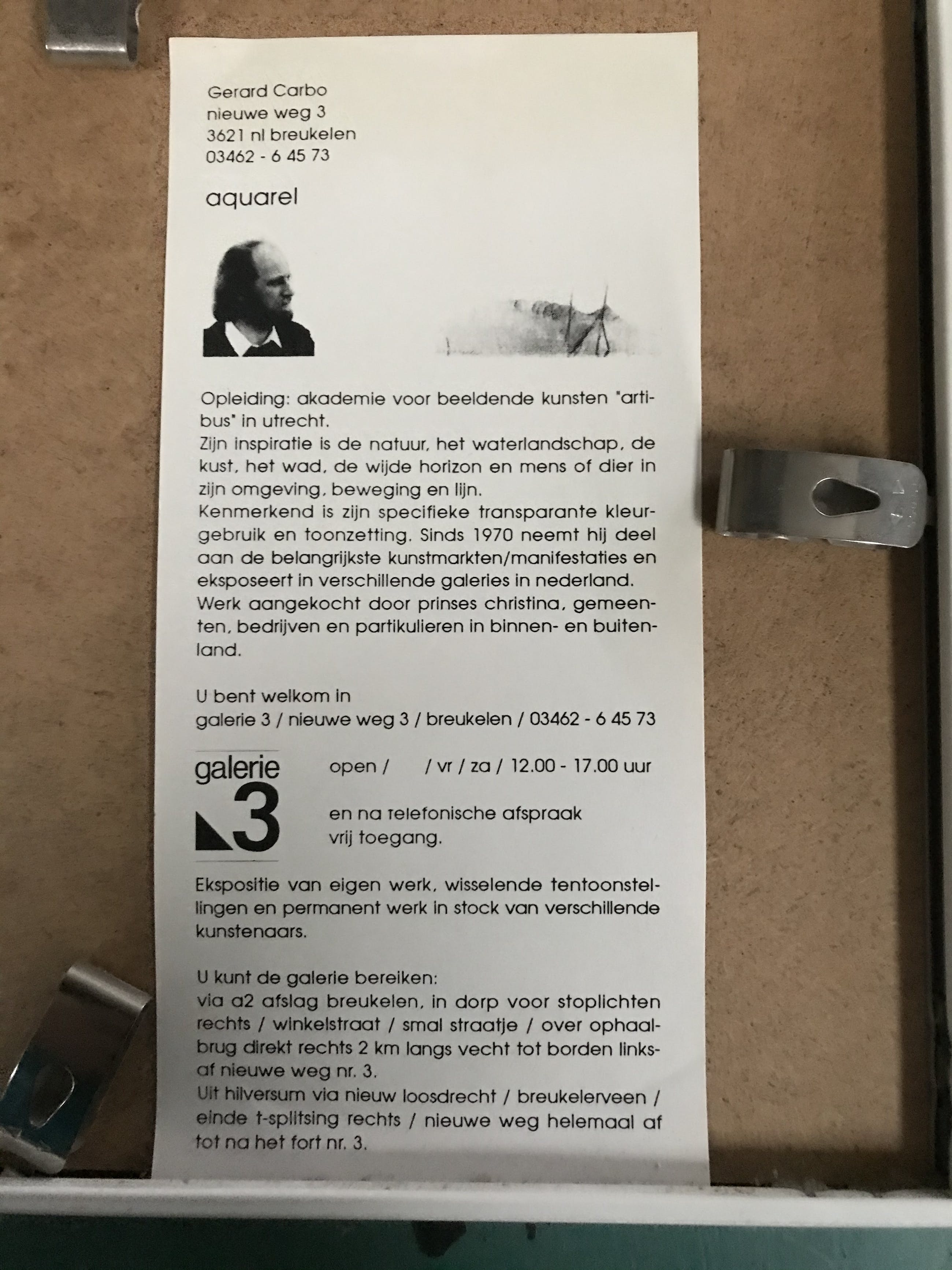 Gerard Carbo
nieuwe weg 3
3621 nl breukelen
03462 - 6 45 73

aquarel

Opleiding: akademie voor beeldende kunsten "artibus" in utrecht.
Zijn inspiratie is de natuur, het waterlandschap, de kust, het wad, de wijde horizon en mens of dier in zijn omgeving, beweging en lijn.
Kenmerkend is zijn specifieke transparante kleurgebruik en toonzetting. Sinds 1970 neemt hij deel aan de belangrijkste kunstmarkten/manifestaties en eksposeert in verschillende galeries in nederland.
Werk aangekocht door prinses christina, gemeenten, bedrijven en partikulieren in binnen- en buitenland.

U bent welkom in
galerie 3 / nieuwe weg 3 / breukelen / 03462 - 6 45 73

galerie
3

open / / vr / za / 12.00 - 17.00 uur

en na telefonische afspraak
vrij toegang.

Ekspositie van eigen werk, wisselende tentoonstellingen en permanent werk in stock van verschillende kunstenaars.

U kunt de galerie bereiken:
via a2 afslag breukelen, in dorp voor stoplichten rechts / winkelstraat / smal straatje / over ophaalbrug direkt rechts 2 km langs vecht tot borden linksaf nieuwe weg nr. 3.
Uit hilversum via nieuw loosdrecht / breukelerveen / einde t-splitsing rechts / nieuwe weg helemaal af tot na het fort nr. 3.